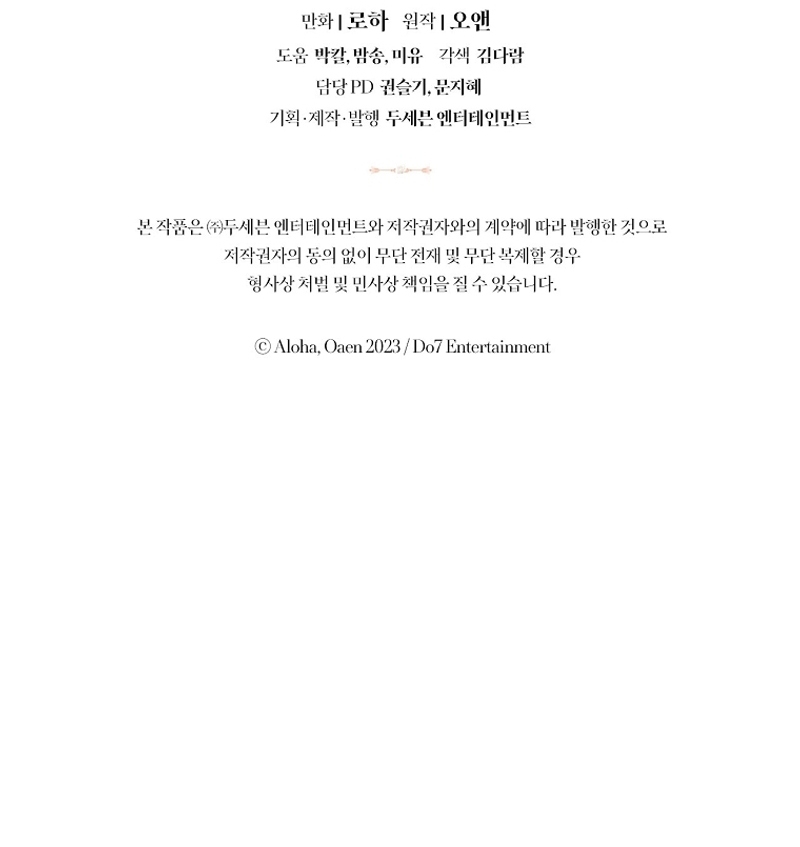 만화 | 로하 원작 | 오앤

도움 박칼, 밤송, 미유 각색 김다람

담당 PD 권슬기, 문지혜

기획·제작·발행 두세븐 엔터테인먼트

본 작품은 ㈜두세븐 엔터테인먼트와 저작권자와의 계약에 따라 발행한 것으로 저작권자의 동의 없이 무단 전재 및 무단 복제할 경우 형사상 처벌 및 민사상 책임을 질 수 있습니다.

© Aloha, Oaen 2023 / Do7 Entertainment